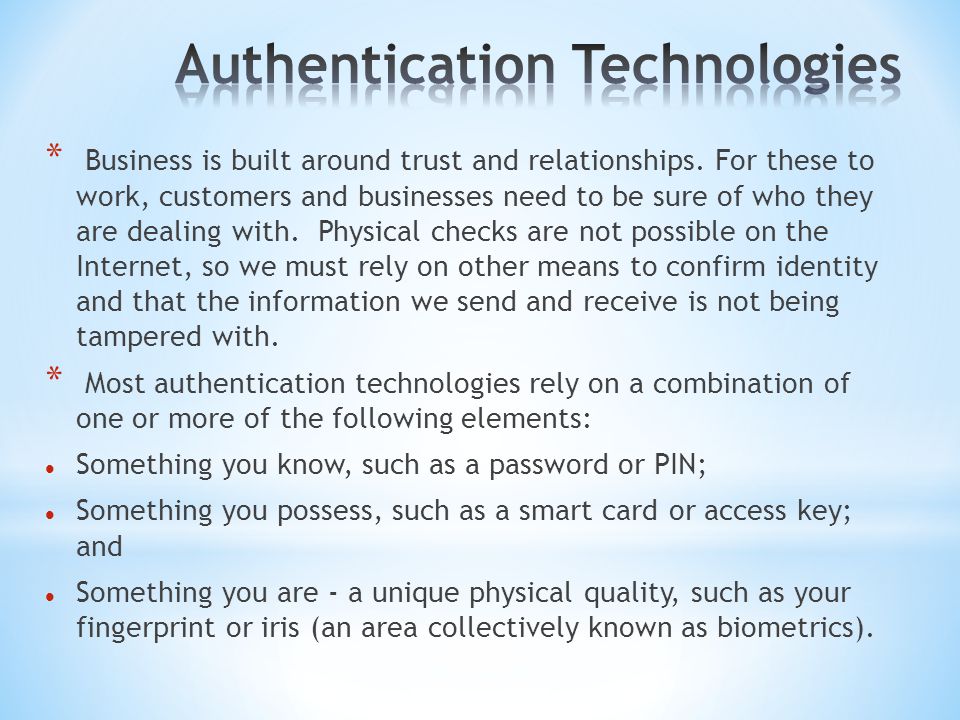 Authentication Technologies

* Business is built around trust and relationships. For these to work, customers and businesses need to be sure of who they are dealing with. Physical checks are not possible on the Internet, so we must rely on other means to confirm identity and that the information we send and receive is not being tampered with.

* Most authentication technologies rely on a combination of one or more of the following elements:

• Something you know, such as a password or PIN;

• Something you possess, such as a smart card or access key; and

• Something you are - a unique physical quality, such as your fingerprint or iris (an area collectively known as biometrics).